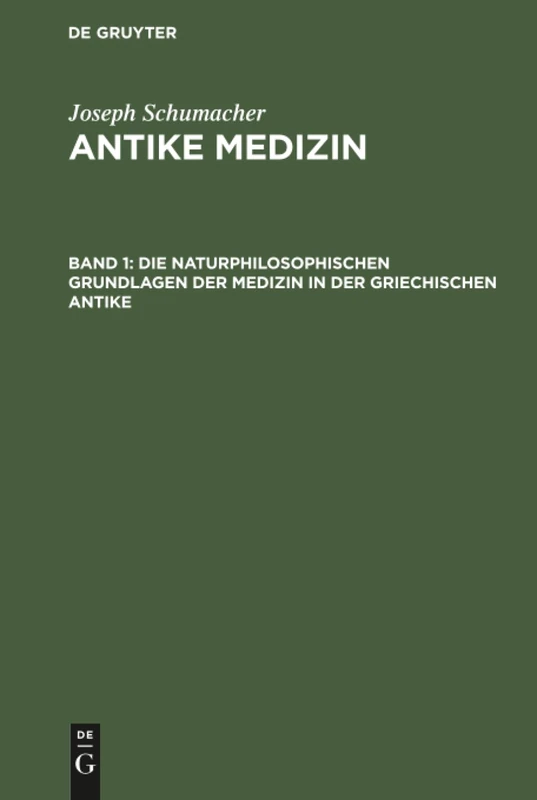 DE GRUYTER

Joseph Schumacher
ANTIKE MEDIZIN

BAND 1: DIE NATURPHILOSOPHISCHEN GRUNDLAGEN DER MEDIZIN IN DER GRIECHISCHEN ANTIKE

DE
G